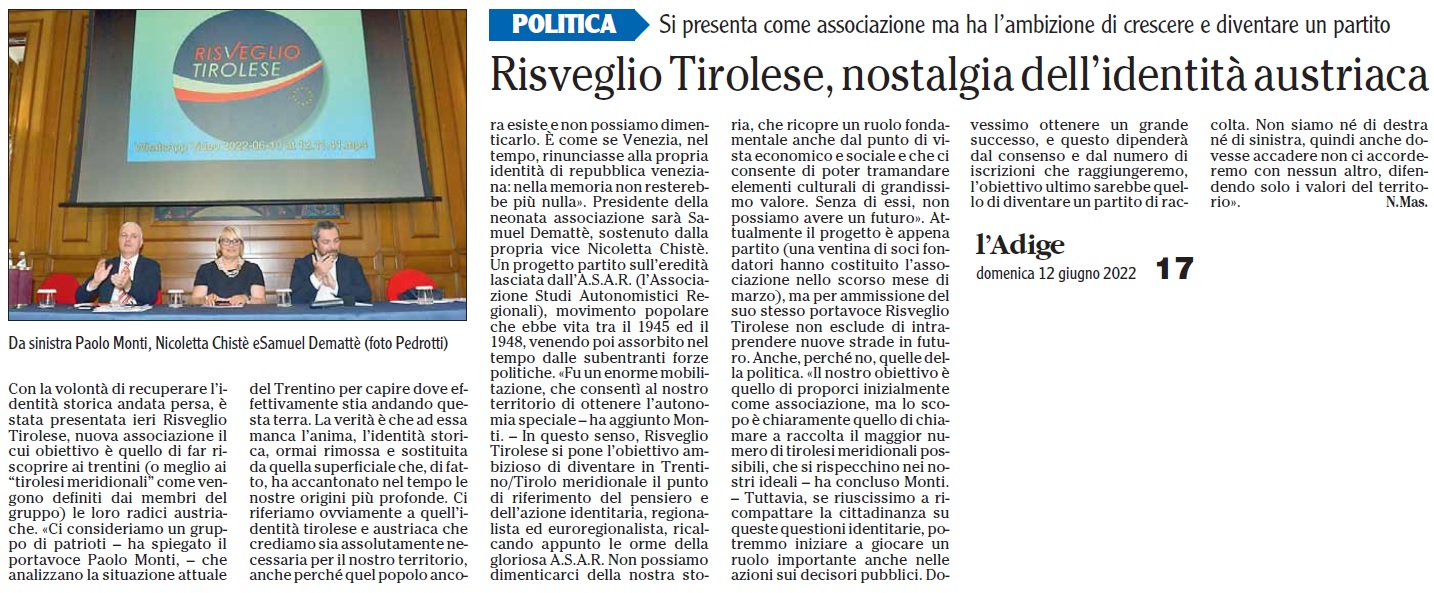 POLITICA Si presenta come associazione ma ha l'ambizione di crescere e diventare un partito

Risveglio Tirolese, nostalgia dell'identità austriaca

RISVEGLIO TIROLESE

WhatsApp Video 2022-06-10 at 12.13.01.mp4

Da sinistra Paolo Monti, Nicoletta Chistè eSamuel Demattè (foto Pedrotti)

Con la volontà di recuperare l'identità storica andata persa, è stata presentata ieri Risveglio Tirolese, nuova associazione il cui obiettivo è quello di far riscoprire ai trentini (o meglio ai "tirolesi meridionali" come vengono definiti dai membri del gruppo) le loro radici austriache. «Ci consideriamo un gruppo di patrioti – ha spiegato il portavoce Paolo Monti, – che analizzano la situazione attuale del Trentino per capire dove effettivamente stia andando questa terra. La verità è che ad essa manca l'anima, l'identità storica, ormai rimossa e sostituita da quella superficiale che, di fatto, ha accantonato nel tempo le nostre origini più profonde. Ci riferiamo ovviamente a quell'identità tirolese e austriaca che crediamo sia assolutamente necessaria per il nostro territorio, anche perché quel popolo ancora esiste e non possiamo dimenticarlo. È come se Venezia, nel tempo, rinunciasse alla propria identità di repubblica veneziana: nella memoria non resterebbe più nulla». Presidente della neonata associazione sarà Samuel Demattè, sostenuto dalla propria vice Nicoletta Chistè. Un progetto partito sull'eredità lasciata dall'A.S.A.R. (l'Associazione Studi Autonomistici Regionali), movimento popolare che ebbe vita tra il 1945 ed il 1948, venendo poi assorbito nel tempo dalle subentranti forze politiche. «Fu un enorme mobilitazione, che consentì al nostro territorio di ottenere l'autonomia speciale – ha aggiunto Monti. – In questo senso, Risveglio Tirolese si pone l'obiettivo ambizioso di diventare in Trentino/Tirolo meridionale il punto di riferimento del pensiero e dell'azione identitaria, regionalista ed euroregionalista, ricalcando appunto le orme della gloriosa A.S.A.R. Non possiamo dimenticarci della nostra storia, che ricopre un ruolo fondamentale anche dal punto di vista economico e sociale e che ci consente di poter tramandare elementi culturali di grandissimo valore. Senza di essi, non possiamo avere un futuro». Attualmente il progetto è appena partito (una ventina di soci fondatori hanno costituito l'associazione nello scorso mese di marzo), ma per ammissione del suo stesso portavoce Risveglio Tirolese non esclude di intraprendere nuove strade in futuro. Anche, perché no, quelle della politica. «Il nostro obiettivo è quello di proporci inizialmente come associazione, ma lo scopo è chiaramente quello di chiamare a raccolta il maggior numero di tirolesi meridionali possibili, che si rispecchino nei nostri ideali – ha concluso Monti. – Tuttavia, se riuscissimo a ricompattare la cittadinanza su queste questioni identitarie, potremmo iniziare a giocare un ruolo importante anche nelle azioni sui decisori pubblici. Dovessimo ottenere un grande successo, e questo dipenderà dal consenso e dal numero di iscrizioni che raggiungeremo, l'obiettivo ultimo sarebbe quello di diventare un partito di raccolta. Non siamo né di destra né di sinistra, quindi anche dovesse accadere non ci accorderemo con nessun altro, difendendo solo i valori del territorio». N.Mas.

l'Adige
domenica 12 giugno 2022 17